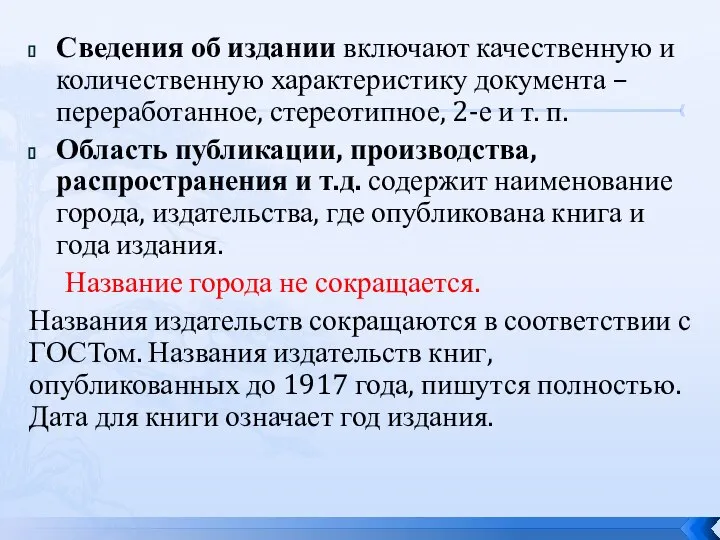 Сведения об издании включают качественную и количественную характеристику документа – переработанное, стереотипное, 2-е и т. п.

Область публикации, производства, распространения и т.д. содержит наименование города, издательства, где опубликована книга и года издания.

Название города не сокращается.

Названия издательств сокращаются в соответствии с ГОСТом. Названия издательств книг, опубликованных до 1917 года, пишутся полностью. Дата для книги означает год издания.